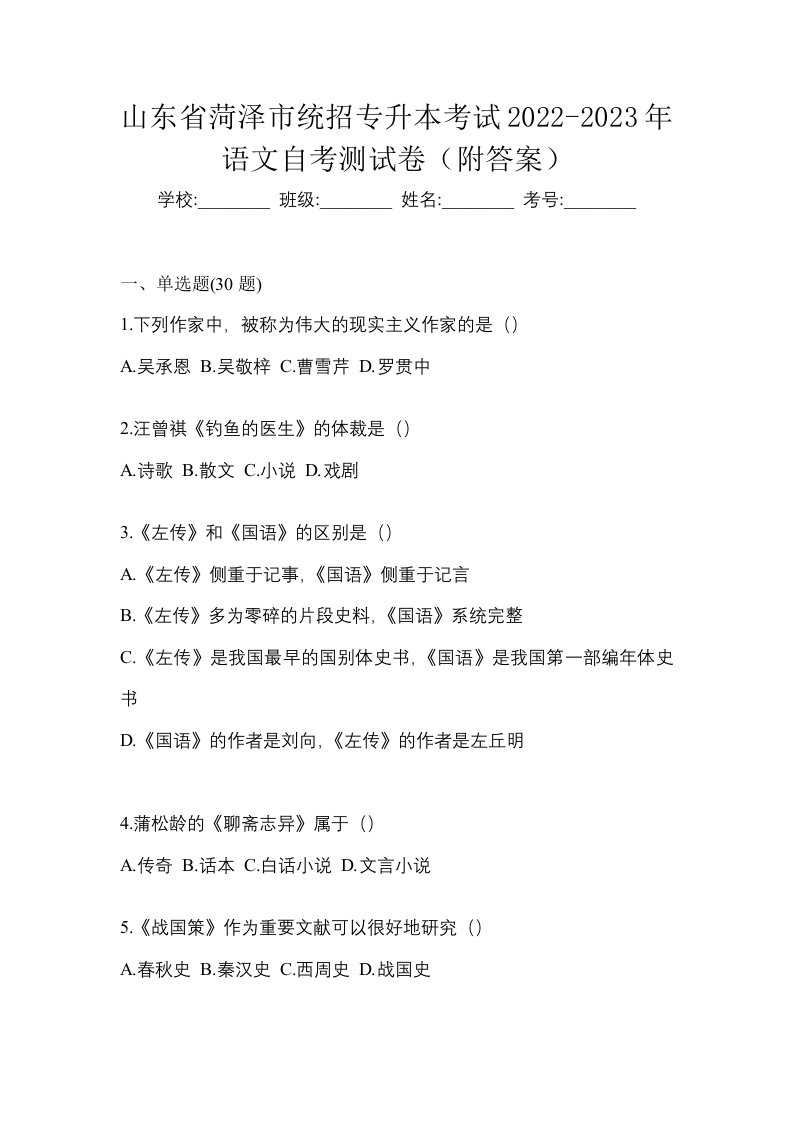 山东省菏泽市统招专升本考试2022-2023年语文自考测试卷（附答案）

学校:________ 班级:________ 姓名:________ 考号:________

一、单选题(30 题)

1.下列作家中，被称为伟大的现实主义作家的是（）

A.吴承恩 B.吴敬梓 C.曹雪芹 D.罗贯中

2.汪曾祺《钓鱼的医生》的体裁是（）

A.诗歌 B.散文 C.小说 D.戏剧

3.《左传》和《国语》的区别是（）

A.《左传》侧重于记事,《国语》侧重于记言

B.《左传》多为零碎的片段史料,《国语》系统完整

C.《左传》是我国最早的国别体史书,《国语》是我国第一部编年体史书

D.《国语》的作者是刘向,《左传》的作者是左丘明

4.蒲松龄的《聊斋志异》属于（）

A.传奇 B.话本 C.白话小说 D.文言小说

5.《战国策》作为重要文献可以很好地研究（）

A.春秋史 B.秦汉史 C.西周史 D.战国史